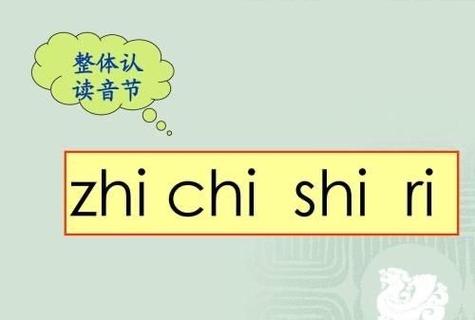 整体认读音节

zhi chi shi ri